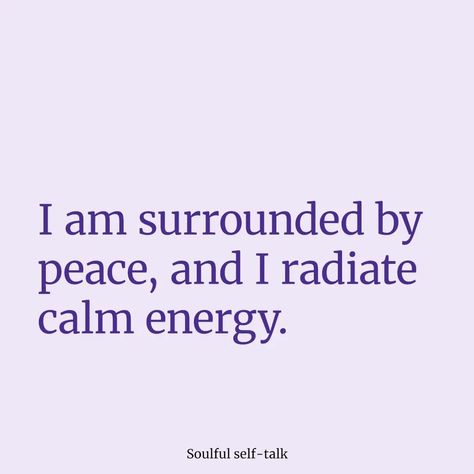 I am surrounded by peace, and I radiate calm energy.

Soulful self-talk